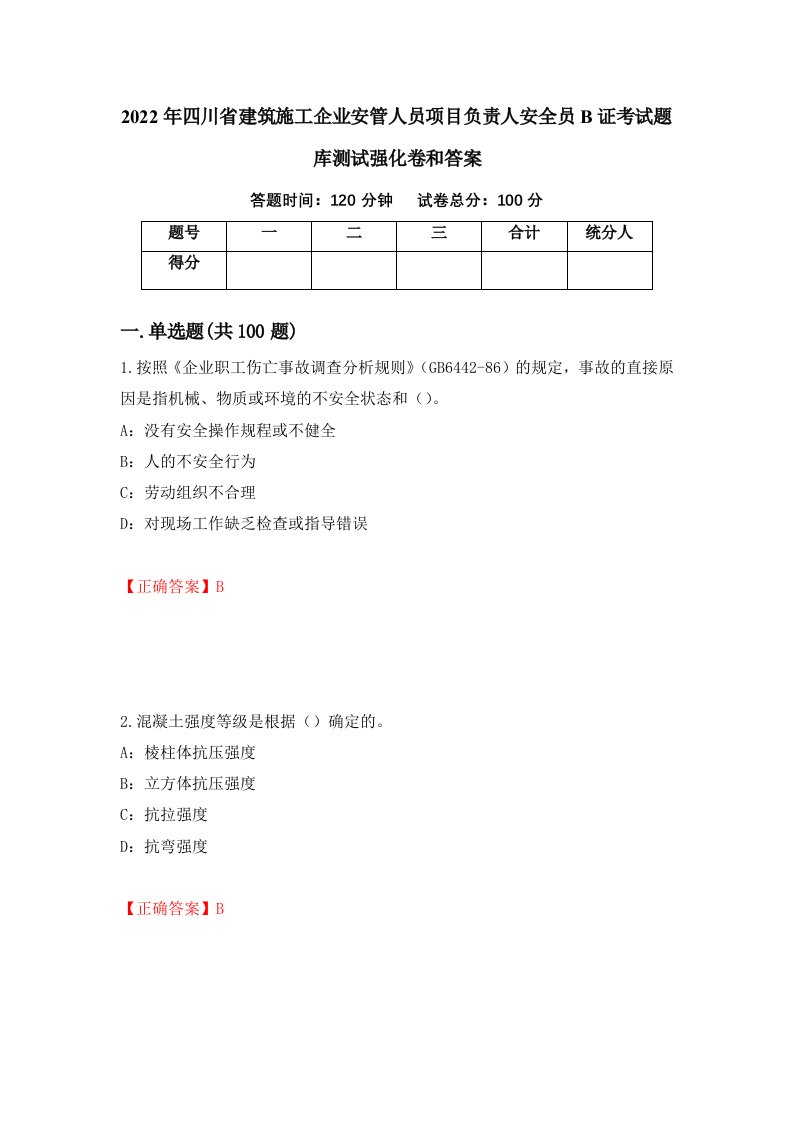 2022年四川省建筑施工企业安管人员项目负责人安全员B证考试题库测试强化卷和答案

答题时间：120分钟　试卷总分：100分

| 题号 | 一 | 二 | 三 | 合计 | 统分人 |
|---|---|---|---|---|---|
| 得分 |  |  |  |  |  |

一.单选题(共100题)

1.按照《企业职工伤亡事故调查分析规则》(GB6442-86)的规定，事故的直接原因是指机械、物质或环境的不安全状态和()。

A：没有安全操作规程或不健全

B：人的不安全行为

C：劳动组织不合理

D：对现场工作缺乏检查或指导错误

【正确答案】B

2.混凝土强度等级是根据()确定的。

A：棱柱体抗压强度

B：立方体抗压强度

C：抗拉强度

D：抗弯强度

【正确答案】B